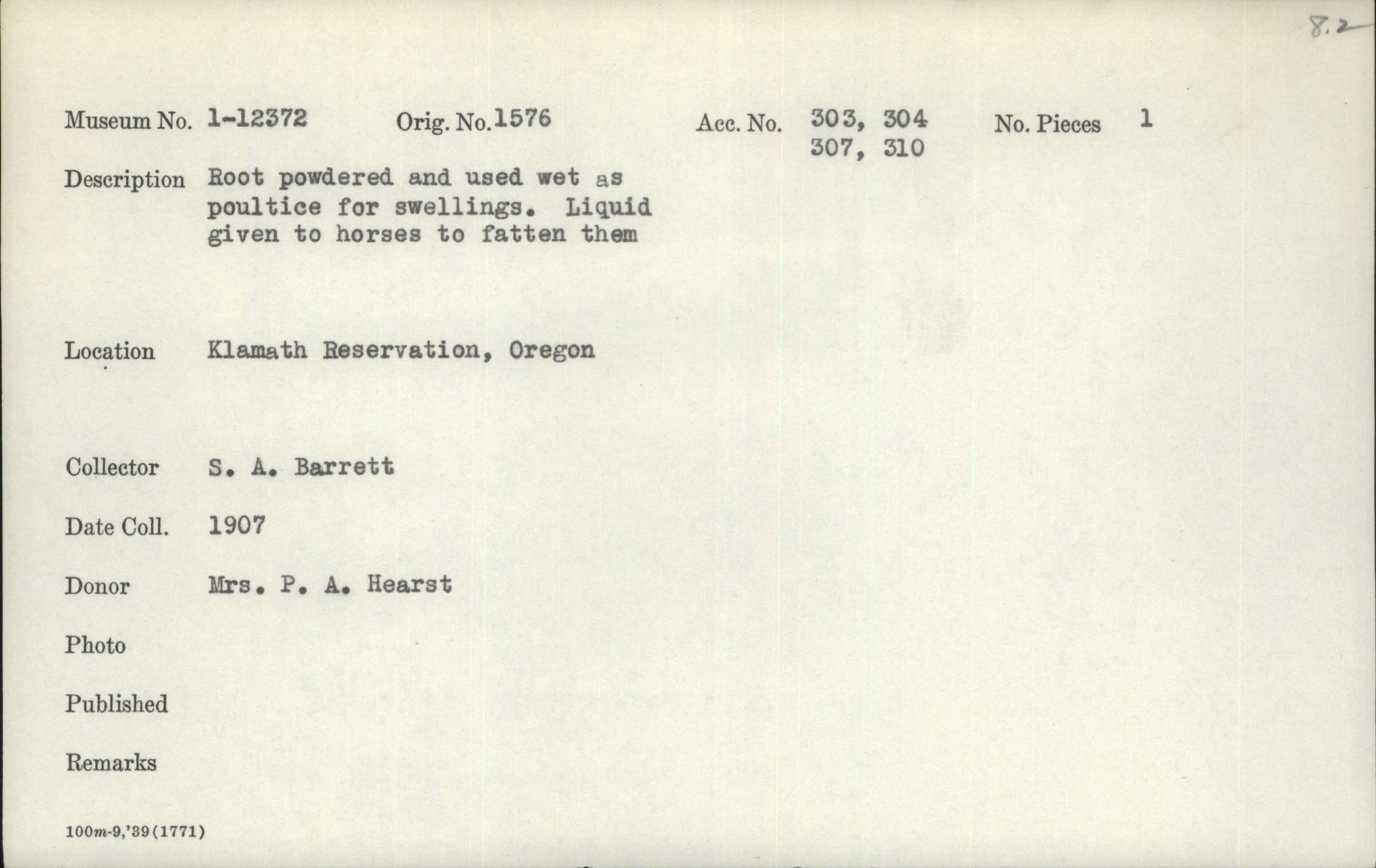 8.2

Museum No. 1-12372 Orig. No. 1576 Acc. No. 303, 304 307, 310 No. Pieces 1

Description Root powdered and used wet as poultice for swellings. Liquid given to horses to fatten them

Location Klamath Reservation, Oregon

Collector S. A. Barrett

Date Coll. 1907

Donor Mrs. P. A. Hearst

Photo

Published

Remarks

100m-9,'39(1771)